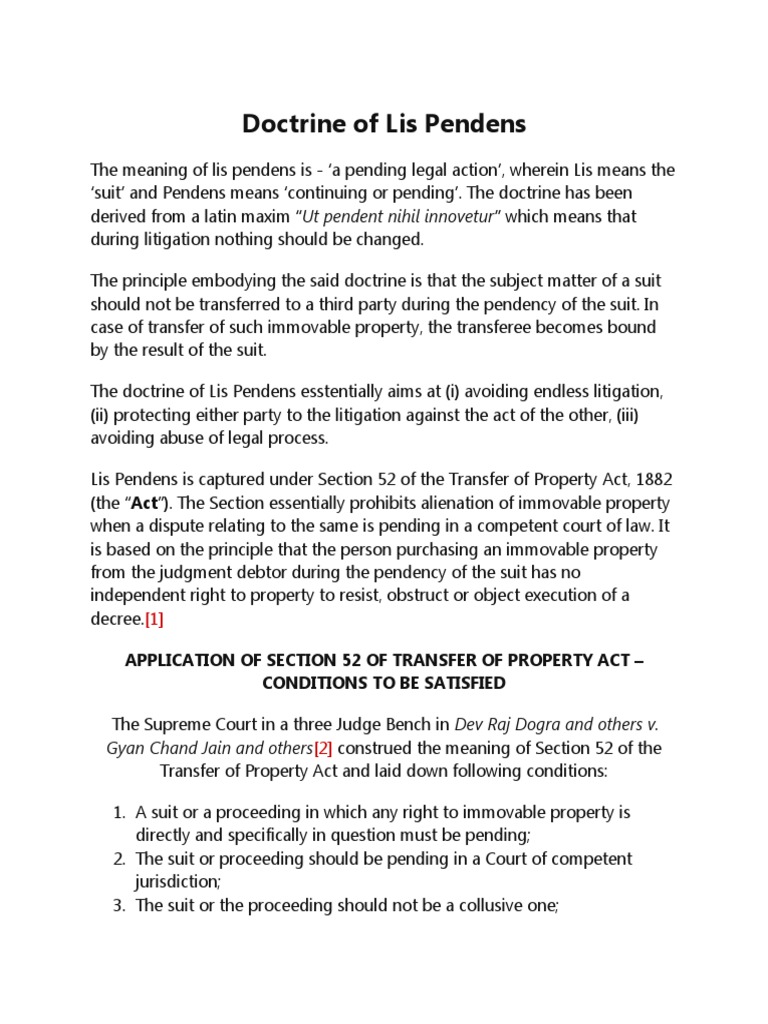 Doctrine of Lis Pendens

The meaning of lis pendens is - 'a pending legal action', wherein Lis means the 'suit' and Pendens means 'continuing or pending'. The doctrine has been derived from a latin maxim "Ut pendent nihil innovetur" which means that during litigation nothing should be changed.

The principle embodying the said doctrine is that the subject matter of a suit should not be transferred to a third party during the pendency of the suit. In case of transfer of such immovable property, the transferee becomes bound by the result of the suit.

The doctrine of Lis Pendens esstentially aims at (i) avoiding endless litigation, (ii) protecting either party to the litigation against the act of the other, (iii) avoiding abuse of legal process.

Lis Pendens is captured under Section 52 of the Transfer of Property Act, 1882 (the "Act"). The Section essentially prohibits alienation of immovable property when a dispute relating to the same is pending in a competent court of law. It is based on the principle that the person purchasing an immovable property from the judgment debtor during the pendency of the suit has no independent right to property to resist, obstruct or object execution of a decree.[1]

APPLICATION OF SECTION 52 OF TRANSFER OF PROPERTY ACT – CONDITIONS TO BE SATISFIED

The Supreme Court in a three Judge Bench in Dev Raj Dogra and others v. Gyan Chand Jain and others[2] construed the meaning of Section 52 of the Transfer of Property Act and laid down following conditions:

1. A suit or a proceeding in which any right to immovable property is directly and specifically in question must be pending;
2. The suit or proceeding should be pending in a Court of competent jurisdiction;
3. The suit or the proceeding should not be a collusive one;